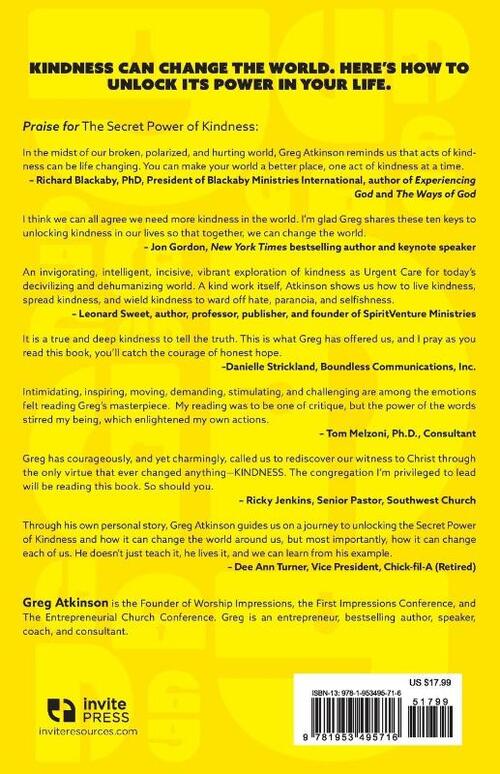 KINDNESS CAN CHANGE THE WORLD. HERE'S HOW TO UNLOCK ITS POWER IN YOUR LIFE.

Praise for The Secret Power of Kindness:

In the midst of our broken, polarized, and hurting world, Greg Atkinson reminds us that acts of kindness can be life changing. You can make your world a better place, one act of kindness at a time.
– Richard Blackaby, PhD, President of Blackaby Ministries International, author of Experiencing God and The Ways of God

I think we can all agree we need more kindness in the world. I'm glad Greg shares these ten keys to unlocking kindness in our lives so that together, we can change the world.
– Jon Gordon, New York Times bestselling author and keynote speaker

An invigorating, intelligent, incisive, vibrant exploration of kindness as Urgent Care for today's decivilizing and dehumanizing world. A kind work itself, Atkinson shows us how to live kindness, spread kindness, and wield kindness to ward off hate, paranoia, and selfishness.
– Leonard Sweet, author, professor, publisher, and founder of SpiritVenture Ministries

It is a true and deep kindness to tell the truth. This is what Greg has offered us, and I pray as you read this book, you'll catch the courage of honest hope.
–Danielle Strickland, Boundless Communications, Inc.

Intimidating, inspiring, moving, demanding, stimulating, and challenging are among the emotions felt reading Greg's masterpiece. My reading was to be one of critique, but the power of the words stirred my being, which enlightened my own actions.
– Tom Melzoni, Ph.D., Consultant

Greg has courageously, and yet charmingly, called us to rediscover our witness to Christ through the only virtue that ever changed anything—KINDNESS. The congregation I'm privileged to lead will be reading this book. So should you.
– Ricky Jenkins, Senior Pastor, Southwest Church

Through his own personal story, Greg Atkinson guides us on a journey to unlocking the Secret Power of Kindness and how it can change the world around us, but most importantly, how it can change each of us. He doesn't just teach it, he lives it, and we can learn from his example.
– Dee Ann Turner, Vice President, Chick-fil-A (Retired)

Greg Atkinson is the Founder of Worship Impressions, the First Impressions Conference, and The Entrepreneurial Church Conference. Greg is an entrepreneur, bestselling author, speaker, coach, and consultant.

invite
PRESS
inviteresources.com

US $17.99
ISBN-13: 978-1-953495-71-6
51799
9 781953 495716